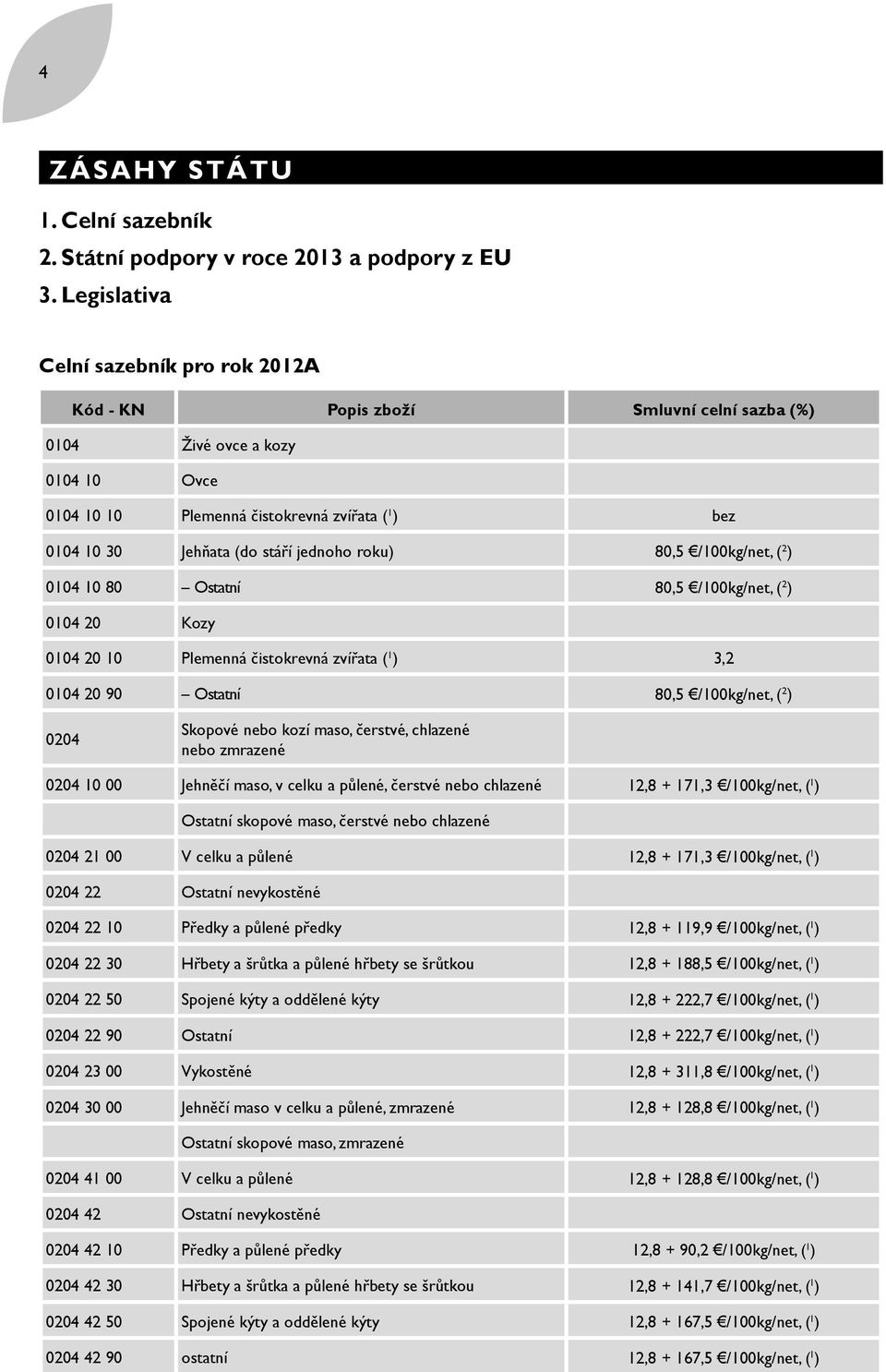 4

ZÁSAHY STÁTU

1. Celní sazebník
2. Státní podpory v roce 2013 a podpory z EU
3. Legislativa

Celní sazebník pro rok 2012A

| Kód - KN | Popis zboží | Smluvní celní sazba (%) |
|---|---|---|
| 0104 | Živé ovce a kozy | |
| 0104 10 | Ovce | |
| 0104 10 10 | Plemenná čistokrevná zvířata ($^1$) | bez |
| 0104 10 30 | Jehňata (do stáří jednoho roku) | 80,5 €/100kg/net, ($^2$) |
| 0104 10 80 | – Ostatní | 80,5 €/100kg/net, ($^2$) |
| 0104 20 | Kozy | |
| 0104 20 10 | Plemenná čistokrevná zvířata ($^1$) | 3,2 |
| 0104 20 90 | – Ostatní | 80,5 €/100kg/net, ($^2$) |
| 0204 | Skopové nebo kozí maso, čerstvé, chlazené nebo zmrazené | |
| 0204 10 00 | Jehněčí maso, v celku a půlené, čerstvé nebo chlazené | 12,8 + 171,3 €/100kg/net, ($^1$) |
| | Ostatní skopové maso, čerstvé nebo chlazené | |
| 0204 21 00 | V celku a půlené | 12,8 + 171,3 €/100kg/net, ($^1$) |
| 0204 22 | Ostatní nevykostěné | |
| 0204 22 10 | Předky a půlené předky | 12,8 + 119,9 €/100kg/net, ($^1$) |
| 0204 22 30 | Hřbety a šrůtka a půlené hřbety se šrůtkou | 12,8 + 188,5 €/100kg/net, ($^1$) |
| 0204 22 50 | Spojené kýty a oddělené kýty | 12,8 + 222,7 €/100kg/net, ($^1$) |
| 0204 22 90 | Ostatní | 12,8 + 222,7 €/100kg/net, ($^1$) |
| 0204 23 00 | Vykostěné | 12,8 + 311,8 €/100kg/net, ($^1$) |
| 0204 30 00 | Jehněčí maso v celku a půlené, zmrazené | 12,8 + 128,8 €/100kg/net, ($^1$) |
| | Ostatní skopové maso, zmrazené | |
| 0204 41 00 | V celku a půlené | 12,8 + 128,8 €/100kg/net, ($^1$) |
| 0204 42 | Ostatní nevykostěné | |
| 0204 42 10 | Předky a půlené předky | 12,8 + 90,2 €/100kg/net, ($^1$) |
| 0204 42 30 | Hřbety a šrůtka a půlené hřbety se šrůtkou | 12,8 + 141,7 €/100kg/net, ($^1$) |
| 0204 42 50 | Spojené kýty a oddělené kýty | 12,8 + 167,5 €/100kg/net, ($^1$) |
| 0204 42 90 | ostatní | 12,8 + 167,5 €/100kg/net, ($^1$) |